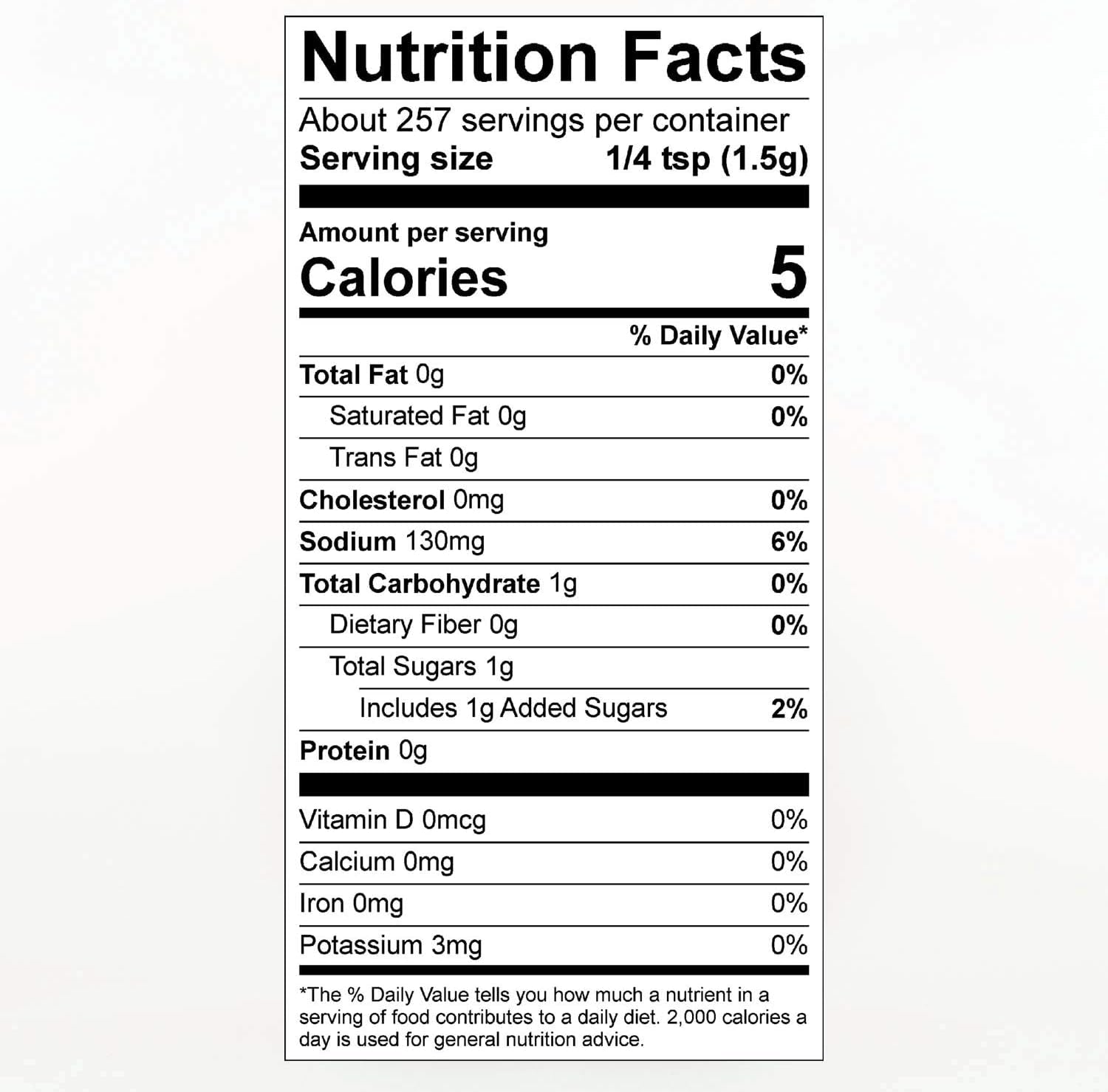 Nutrition Facts

About 257 servings per container
Serving size 1/4 tsp (1.5g)

Amount per serving
Calories 5

% Daily Value*

Total Fat 0g 0%
Saturated Fat 0g 0%
Trans Fat 0g
Cholesterol 0mg 0%
Sodium 130mg 6%
Total Carbohydrate 1g 0%
Dietary Fiber 0g 0%
Total Sugars 1g
Includes 1g Added Sugars 2%
Protein 0g

Vitamin D 0mcg 0%
Calcium 0mg 0%
Iron 0mg 0%
Potassium 3mg 0%

*The % Daily Value tells you how much a nutrient in a serving of food contributes to a daily diet. 2,000 calories a day is used for general nutrition advice.